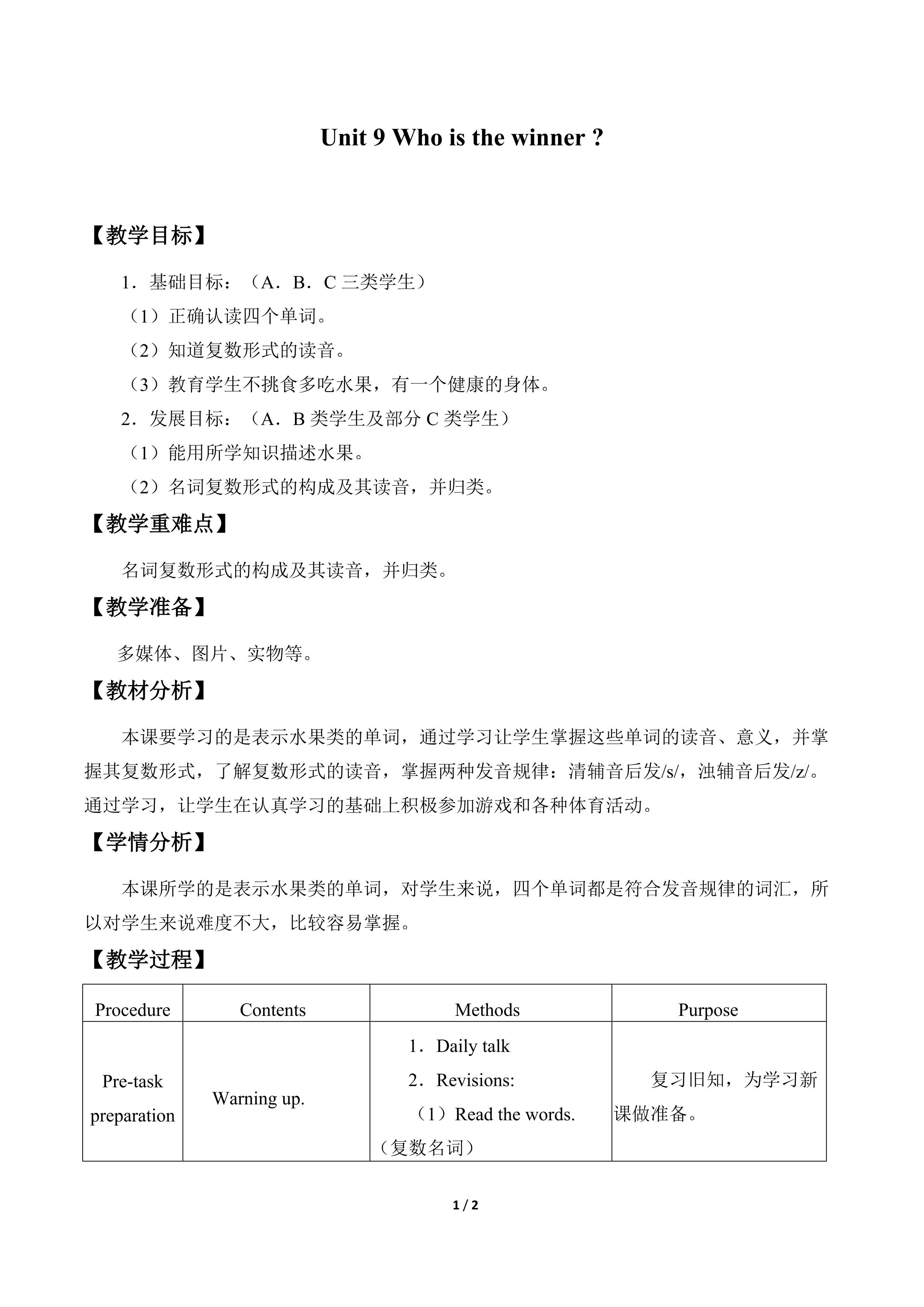 Unit 9 Who is the winner ?

【教学目标】

1．基础目标：（A．B．C三类学生）

（1）正确认读四个单词。

（2）知道复数形式的读音。

（3）教育学生不挑食多吃水果，有一个健康的身体。

2．发展目标：（A．B类学生及部分C类学生）

（1）能用所学知识描述水果。

（2）名词复数形式的构成及其读音，并归类。

【教学重难点】

名词复数形式的构成及其读音，并归类。

【教学准备】

多媒体、图片、实物等。

【教材分析】

本课要学习的是表示水果类的单词，通过学习让学生掌握这些单词的读音、意义，并掌握其复数形式，了解复数形式的读音，掌握两种发音规律：清辅音后发/s/，浊辅音后发/z/。通过学习，让学生在认真学习的基础上积极参加游戏和各种体育活动。

【学情分析】

本课所学的是表示水果类的单词，对学生来说，四个单词都是符合发音规律的词汇，所以对学生来说难度不大，比较容易掌握。

【教学过程】

| Procedure | Contents | Methods | Purpose |
|---|---|---|---|
| Pre-task preparation | Warning up. | 1．Daily talk 2．Revisions: （1）Read the words.（复数名词） | 复习旧知，为学习新课做准备。 |

1 / 2